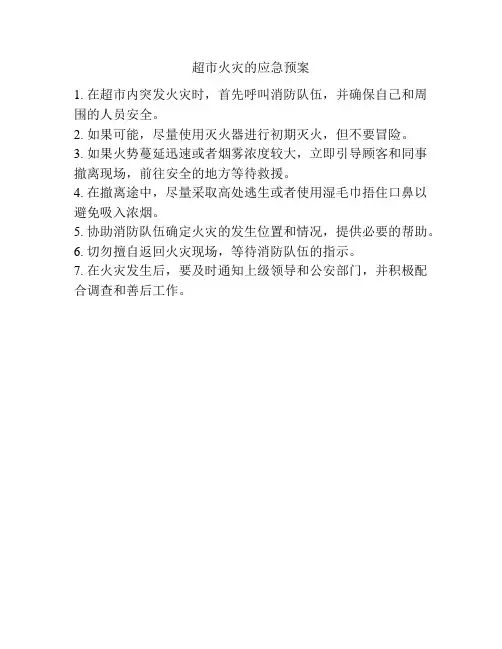 超市火灾的应急预案

1. 在超市内突发火灾时，首先呼叫消防队伍，并确保自己和周围的人员安全。

2. 如果可能，尽量使用灭火器进行初期灭火，但不要冒险。

3. 如果火势蔓延迅速或者烟雾浓度较大，立即引导顾客和同事撤离现场，前往安全的地方等待救援。

4. 在撤离途中，尽量采取高处逃生或者使用湿毛巾捂住口鼻以避免吸入浓烟。

5. 协助消防队伍确定火灾的发生位置和情况，提供必要的帮助。

6. 切勿擅自返回火灾现场，等待消防队伍的指示。

7. 在火灾发生后，要及时通知上级领导和公安部门，并积极配合调查和善后工作。